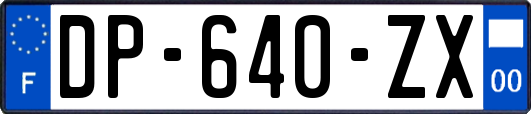 F
DP-640-ZX
00